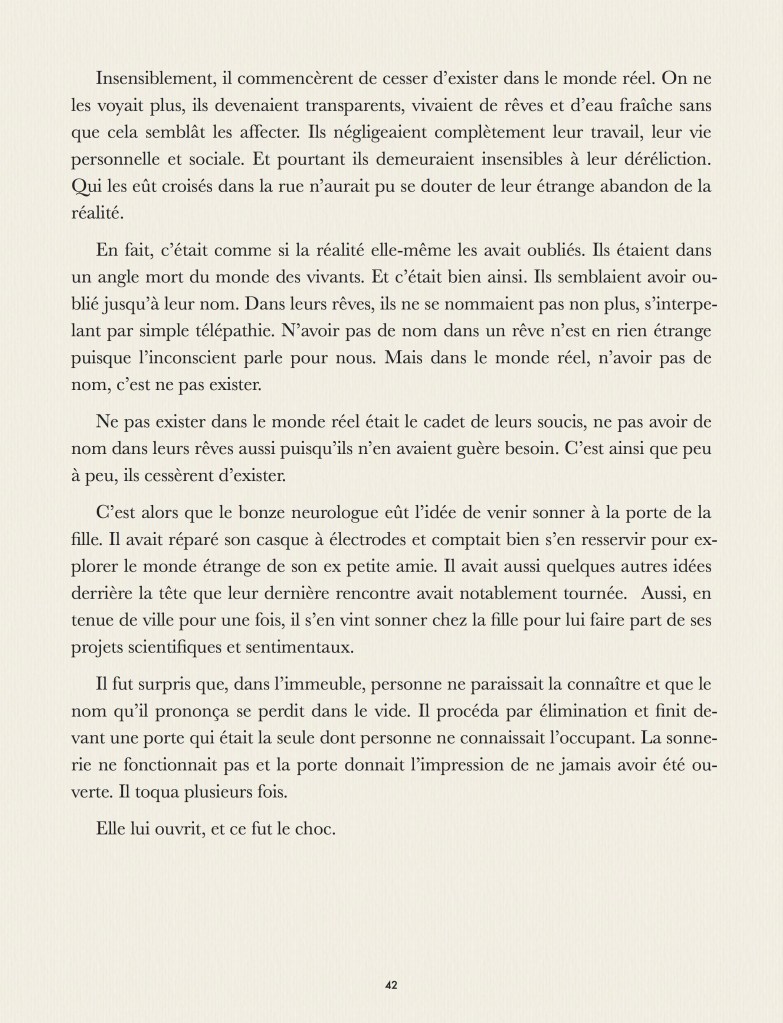 Insensiblement, il commencèrent de cesser d'exister dans le monde réel. On ne les voyait plus, ils devenaient transparents, vivaient de rêves et d'eau fraîche sans que cela semblât les affecter. Ils négligeaient complètement leur travail, leur vie personnelle et sociale. Et pourtant ils demeuraient insensibles à leur déréliction. Qui les eût croisés dans la rue n'aurait pu se douter de leur étrange abandon de la réalité.

En fait, c'était comme si la réalité elle-même les avait oubliés. Ils étaient dans un angle mort du monde des vivants. Et c'était bien ainsi. Ils semblaient avoir oublié jusqu'à leur nom. Dans leurs rêves, ils ne se nommaient pas non plus, s'interpelant par simple télépathie. N'avoir pas de nom dans un rêve n'est en rien étrange puisque l'inconscient parle pour nous. Mais dans le monde réel, n'avoir pas de nom, c'est ne pas exister.

Ne pas exister dans le monde réel était le cadet de leurs soucis, ne pas avoir de nom dans leurs rêves aussi puisqu'ils n'en avaient guère besoin. C'est ainsi que peu à peu, ils cessèrent d'exister.

C'est alors que le bonze neurologue eût l'idée de venir sonner à la porte de la fille. Il avait réparé son casque à électrodes et comptait bien s'en resservir pour explorer le monde étrange de son ex petite amie. Il avait aussi quelques autres idées derrière la tête que leur dernière rencontre avait notablement tournée. Aussi, en tenue de ville pour une fois, il s'en vint sonner chez la fille pour lui faire part de ses projets scientifiques et sentimentaux.

Il fut surpris que, dans l'immeuble, personne ne paraissait la connaître et que le nom qu'il prononça se perdit dans le vide. Il procéda par élimination et finit devant une porte qui était la seule dont personne ne connaissait l'occupant. La sonnerie ne fonctionnait pas et la porte donnait l'impression de ne jamais avoir été ouverte. Il toqua plusieurs fois.

Elle lui ouvrit, et ce fut le choc.

42